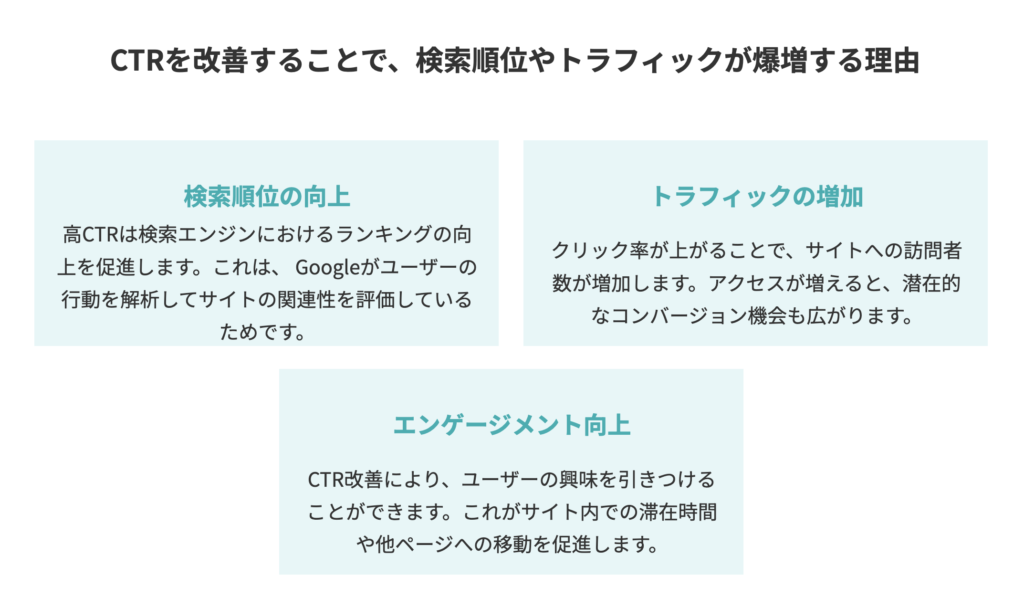 CTRを改善することで、検索順位やトラフィックが爆増する理由

検索順位の向上

高CTRは検索エンジンにおけるランキングの向上を促進します。これは、 Googleがユーザーの行動を解析してサイトの関連性を評価しているためです。

トラフィックの増加

クリック率が上がることで、サイトへの訪問者数が増加します。アクセスが増えると、潜在的なコンバージョン機会も広がります。

エンゲージメント向上

CTR改善により、ユーザーの興味を引きつけることができます。これがサイト内での滞在時間や他ページへの移動を促進します。